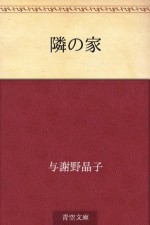 隣の家

与謝野晶子

青空文庫